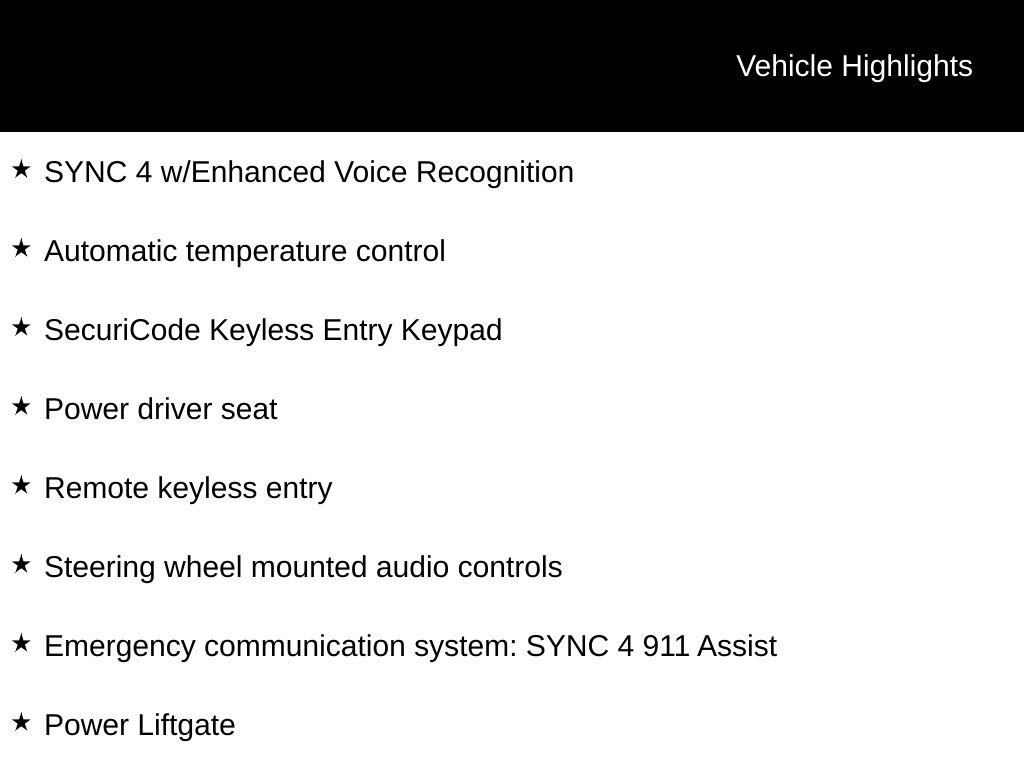 Vehicle Highlights

★ SYNC 4 w/Enhanced Voice Recognition

★ Automatic temperature control

★ SecuriCode Keyless Entry Keypad

★ Power driver seat

★ Remote keyless entry

★ Steering wheel mounted audio controls

★ Emergency communication system: SYNC 4 911 Assist

★ Power Liftgate